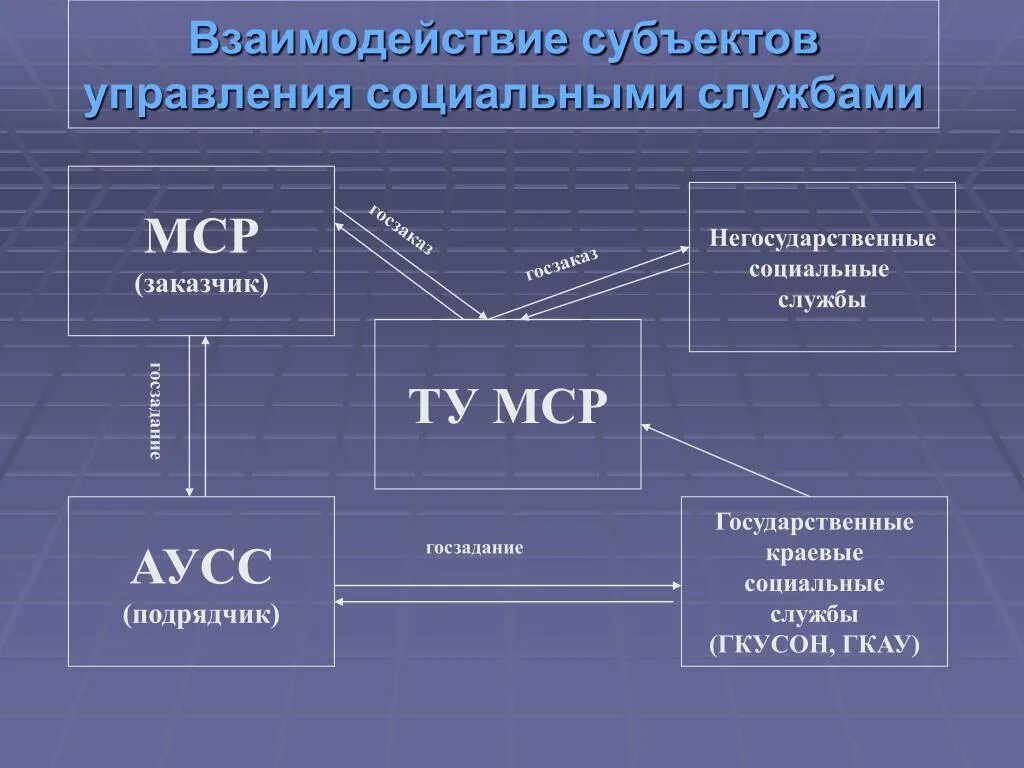 Взаимодействие субъектов управления социальными службами

МСР
(заказчик)

госзаказ

госзаказ

Негосударственные социальные службы

госзадание

ТУ МСР

АУСС
(подрядчик)

госзадание

Государственные краевые социальные службы (ГКУСОН, ГКАУ)